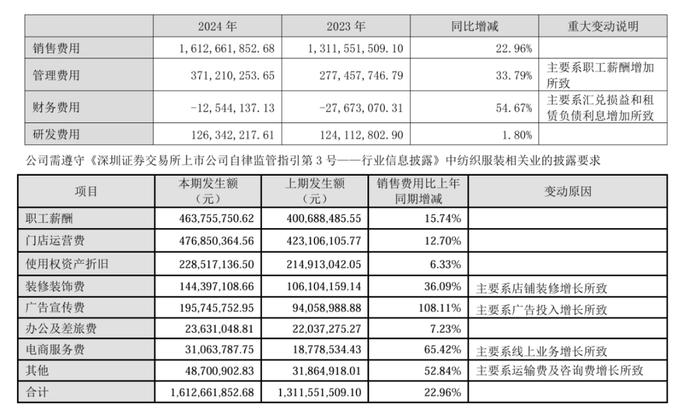 |  | 2024 年 | 2023 年 | 同比增减 | 重大变动说明 |
|---|---|---|---|---|
| 销售费用 | 1，612，661，852.68 | 1，311，551，509.10 | 22.96% |  |
| 管理费用 | 371，210，253.65 | 277，457，746.79 | 33.79% | 主要系职工薪酬增加所致 |
| 财务费用 | -12，544，137.13 | -27，673，070.31 | 54.67% | 主要系汇兑损益和租赁负债利息增加所致 |
| 研发费用 | 126，342，217.61 | 124，112，802.90 | 1.80% |  |

公司需遵守《深圳证券交易所上市公司自律监管指引第 3 号——行业信息披露》中纺织服装相关业的披露要求

| 项目 | 本期发生额（元） | 上期发生额（元） | 销售费用比上年同期增减 | 变动原因 |
|---|---|---|---|---|
| 职工薪酬 | 463,755,750.62 | 400,688,485.55 | 15.74% |  |
| 门店运营费 | 476,850,364.56 | 423,106,105.77 | 12.70% |  |
| 使用权资产折旧 | 228,517,136.50 | 214,913,042.05 | 6.33% |  |
| 装修装饰费 | 144,397,108.66 | 106,104,159.14 | 36.09% | 主要系店铺装修增长所致 |
| 广告宣传费 | 195,745,752.95 | 94,058,988.88 | 108.11% | 主要系广告投入增长所致 |
| 办公及差旅费 | 23,631,048.81 | 22,037,275.27 | 7.23% |  |
| 电商服务费 | 31,063,787.75 | 18,778,534.43 | 65.42% | 主要系线上业务增长所致 |
| 其他 | 48,700,902.83 | 31,864,918.01 | 52.84% | 主要系运输费及咨询费增长所致 |
| 合计 | 1,612,661,852.68 | 1,311,551,509.10 | 22.96% |  |